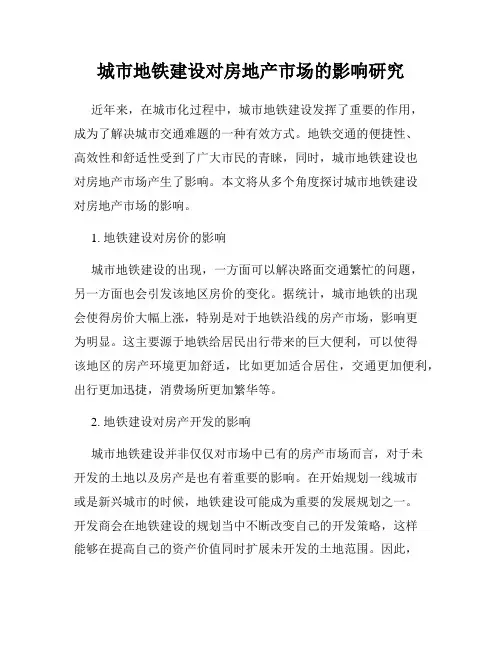 城市地铁建设对房地产市场的影响研究

近年来，在城市化过程中，城市地铁建设发挥了重要的作用，成为了解决城市交通难题的一种有效方式。地铁交通的便捷性、高效性和舒适性受到了广大市民的青睐，同时，城市地铁建设也对房地产市场产生了影响。本文将从多个角度探讨城市地铁建设对房地产市场的影响。

1. 地铁建设对房价的影响

城市地铁建设的出现，一方面可以解决路面交通繁忙的问题，另一方面也会引发该地区房价的变化。据统计，城市地铁的出现会使得房价大幅上涨，特别是对于地铁沿线的房产市场，影响更为明显。这主要源于地铁给居民出行带来的巨大便利，可以使得该地区的房产环境更加舒适，比如更加适合居住，交通更加便利，出行更加迅捷，消费场所更加繁华等。

2. 地铁建设对房产开发的影响

城市地铁建设并非仅仅对市场中已有的房产市场而言，对于未开发的土地以及房产是也有着重要的影响。在开始规划一线城市或是新兴城市的时候，地铁建设可能成为重要的发展规划之一。开发商会在地铁建设的规划当中不断改变自己的开发策略，这样能够在提高自己的资产价值同时扩展未开发的土地范围。因此，